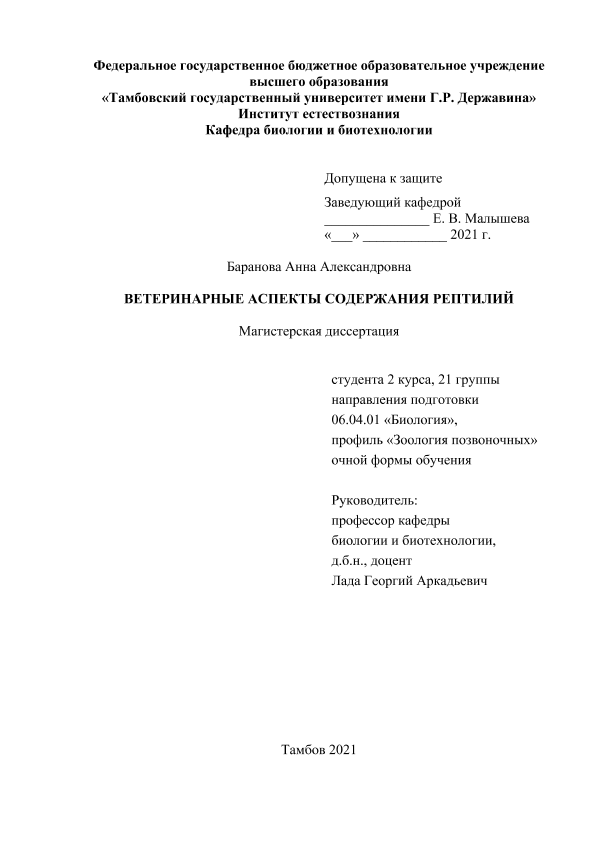 Федеральное государственное бюджетное образовательное учреждение высшего образования
«Тамбовский государственный университет имени Г.Р. Державина»
Институт естествознания
Кафедра биологии и биотехнологии

Допущена к защите
Заведующий кафедрой
_______________ Е. В. Малышева
«___» ____________ 2021 г.

Баранова Анна Александровна

ВЕТЕРИНАРНЫЕ АСПЕКТЫ СОДЕРЖАНИЯ РЕПТИЛИЙ

Магистерская диссертация

студента 2 курса, 21 группы
направления подготовки
06.04.01 «Биология»,
профиль «Зоология позвоночных»
очной формы обучения

Руководитель:
профессор кафедры
биологии и биотехнологии,
д.б.н., доцент
Лада Георгий Аркадьевич

Тамбов 2021